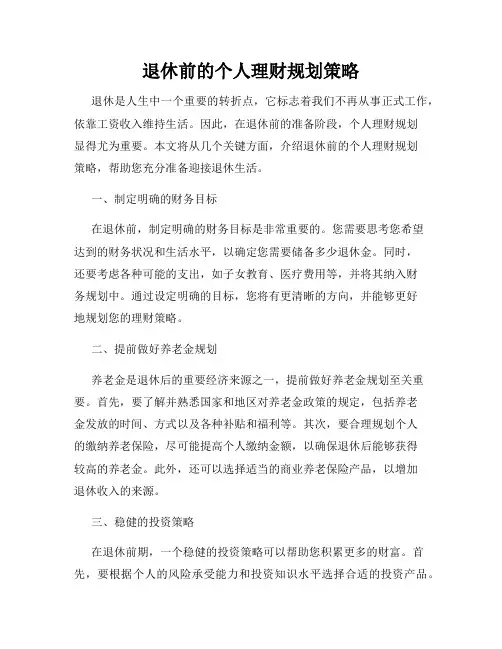 退休前的个人理财规划策略

退休是人生中一个重要的转折点，它标志着我们不再从事正式工作，依靠工资收入维持生活。因此，在退休前的准备阶段，个人理财规划显得尤为重要。本文将从几个关键方面，介绍退休前的个人理财规划策略，帮助您充分准备迎接退休生活。

一、制定明确的财务目标

在退休前，制定明确的财务目标是非常重要的。您需要思考您希望达到的财务状况和生活水平，以确定您需要储备多少退休金。同时，还要考虑各种可能的支出，如子女教育、医疗费用等，并将其纳入财务规划中。通过设定明确的目标，您将有更清晰的方向，并能够更好地规划您的理财策略。

二、提前做好养老金规划

养老金是退休后的重要经济来源之一，提前做好养老金规划至关重要。首先，要了解并熟悉国家和地区对养老金政策的规定，包括养老金发放的时间、方式以及各种补贴和福利等。其次，要合理规划个人的缴纳养老保险，尽可能提高个人缴纳金额，以确保退休后能够获得较高的养老金。此外，还可以选择适当的商业养老保险产品，以增加退休收入的来源。

三、稳健的投资策略

在退休前期，一个稳健的投资策略可以帮助您积累更多的财富。首先，要根据个人的风险承受能力和投资知识水平选择合适的投资产品。